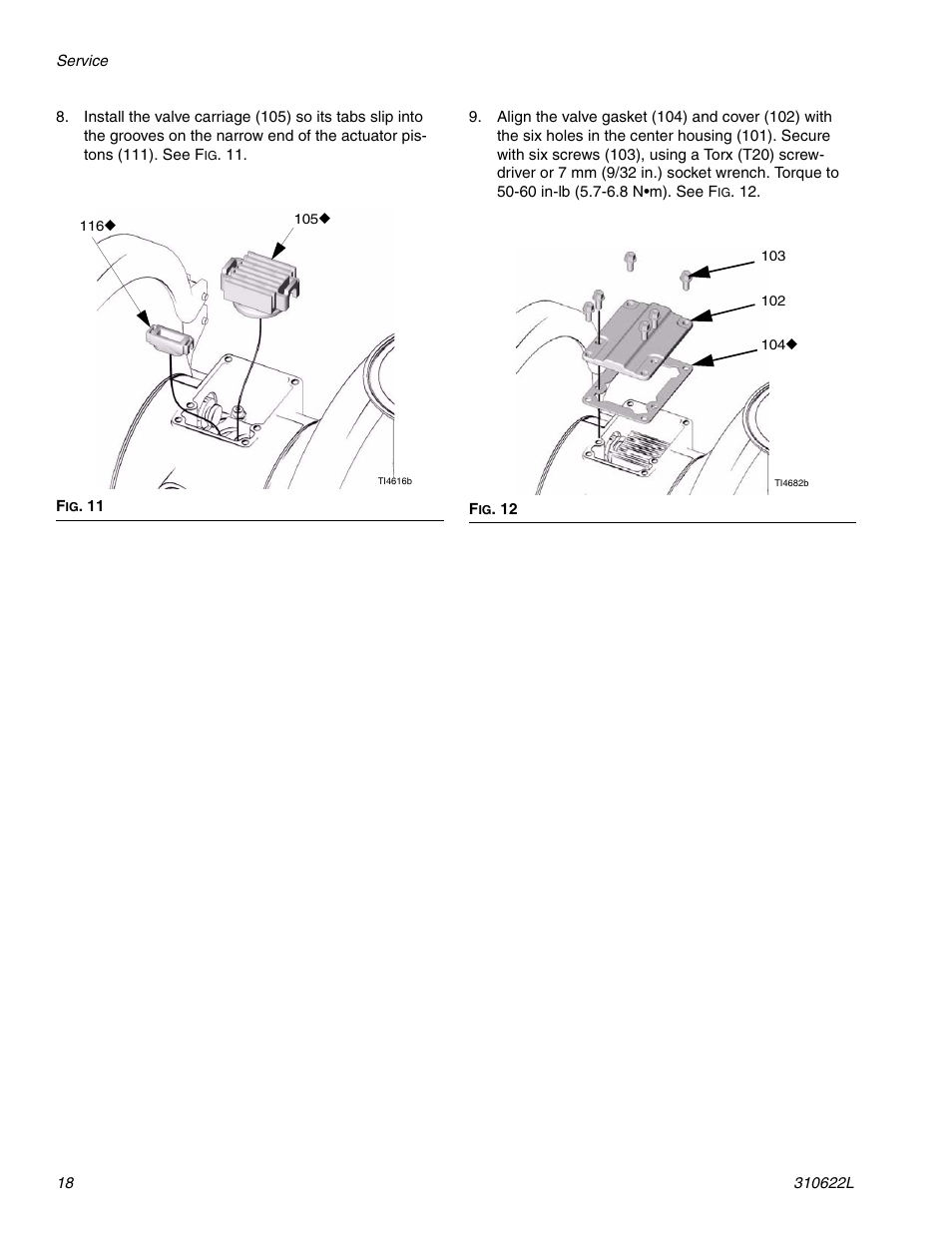 Service

8. Install the valve carriage (105) so its tabs slip into the grooves on the narrow end of the actuator pistons (111). See FIG. 11.

116◆

105◆

TI4616b

FIG. 11

9. Align the valve gasket (104) and cover (102) with the six holes in the center housing (101). Secure with six screws (103), using a Torx (T20) screwdriver or 7 mm (9/32 in.) socket wrench. Torque to 50-60 in-lb (5.7-6.8 N•m). See FIG. 12.

103

102

104◆

TI4682b

FIG. 12

18

310622L